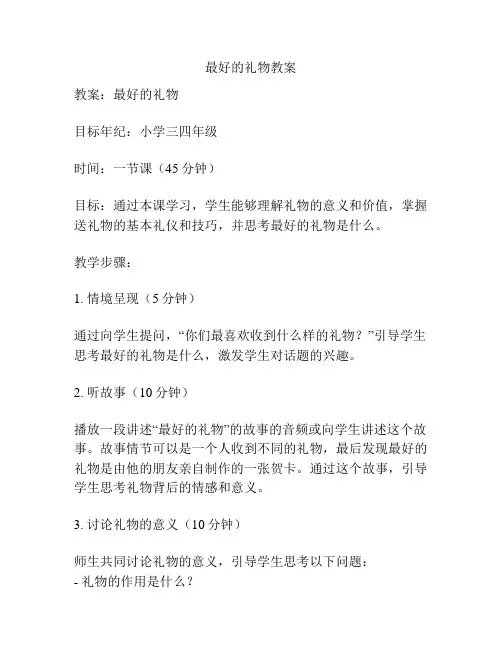 最好的礼物教案

教案：最好的礼物

目标年纪：小学三四年级

时间：一节课（45 分钟）

目标：通过本课学习，学生能够理解礼物的意义和价值，掌握送礼物的基本礼仪和技巧，并思考最好的礼物是什么。

教学步骤：

1. 情境呈现（5 分钟）

通过向学生提问，“你们最喜欢收到什么样的礼物？”引导学生思考最好的礼物是什么，激发学生对话题的兴趣。

2. 听故事（10 分钟）

播放一段讲述“最好的礼物”的故事的音频或向学生讲述这个故事。故事情节可以是一个人收到不同的礼物，最后发现最好的礼物是由他的朋友亲自制作的一张贺卡。通过这个故事，引导学生思考礼物背后的情感和意义。

3. 讨论礼物的意义（10 分钟）

师生共同讨论礼物的意义，引导学生思考以下问题：
- 礼物的作用是什么？